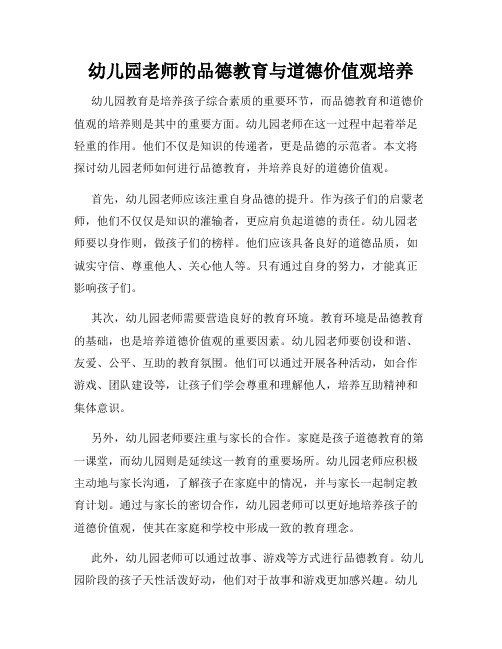 幼儿园老师的品德教育与道德价值观培养

幼儿园教育是培养孩子综合素质的重要环节，而品德教育和道德价值观的培养则是其中的重要方面。幼儿园老师在这一过程中起着举足轻重的作用。他们不仅是知识的传递者，更是品德的示范者。本文将探讨幼儿园老师如何进行品德教育，并培养良好的道德价值观。

首先，幼儿园老师应该注重自身品德的提升。作为孩子们的启蒙老师，他们不仅仅是知识的灌输者，更应肩负起道德的责任。幼儿园老师要以身作则，做孩子们的榜样。他们应该具备良好的道德品质，如诚实守信、尊重他人、关心他人等。只有通过自身的努力，才能真正影响孩子们。

其次，幼儿园老师需要营造良好的教育环境。教育环境是品德教育的基础，也是培养道德价值观的重要因素。幼儿园老师要创设和谐、友爱、公平、互助的教育氛围。他们可以通过开展各种活动，如合作游戏、团队建设等，让孩子们学会尊重和理解他人，培养互助精神和集体意识。

另外，幼儿园老师要注重与家长的合作。家庭是孩子道德教育的第一课堂，而幼儿园则是延续这一教育的重要场所。幼儿园老师应积极主动地与家长沟通，了解孩子在家庭中的情况，并与家长一起制定教育计划。通过与家长的密切合作，幼儿园老师可以更好地培养孩子的道德价值观，使其在家庭和学校中形成一致的教育理念。

此外，幼儿园老师可以通过故事、游戏等方式进行品德教育。幼儿园阶段的孩子天性活泼好动，他们对于故事和游戏更加感兴趣。幼儿